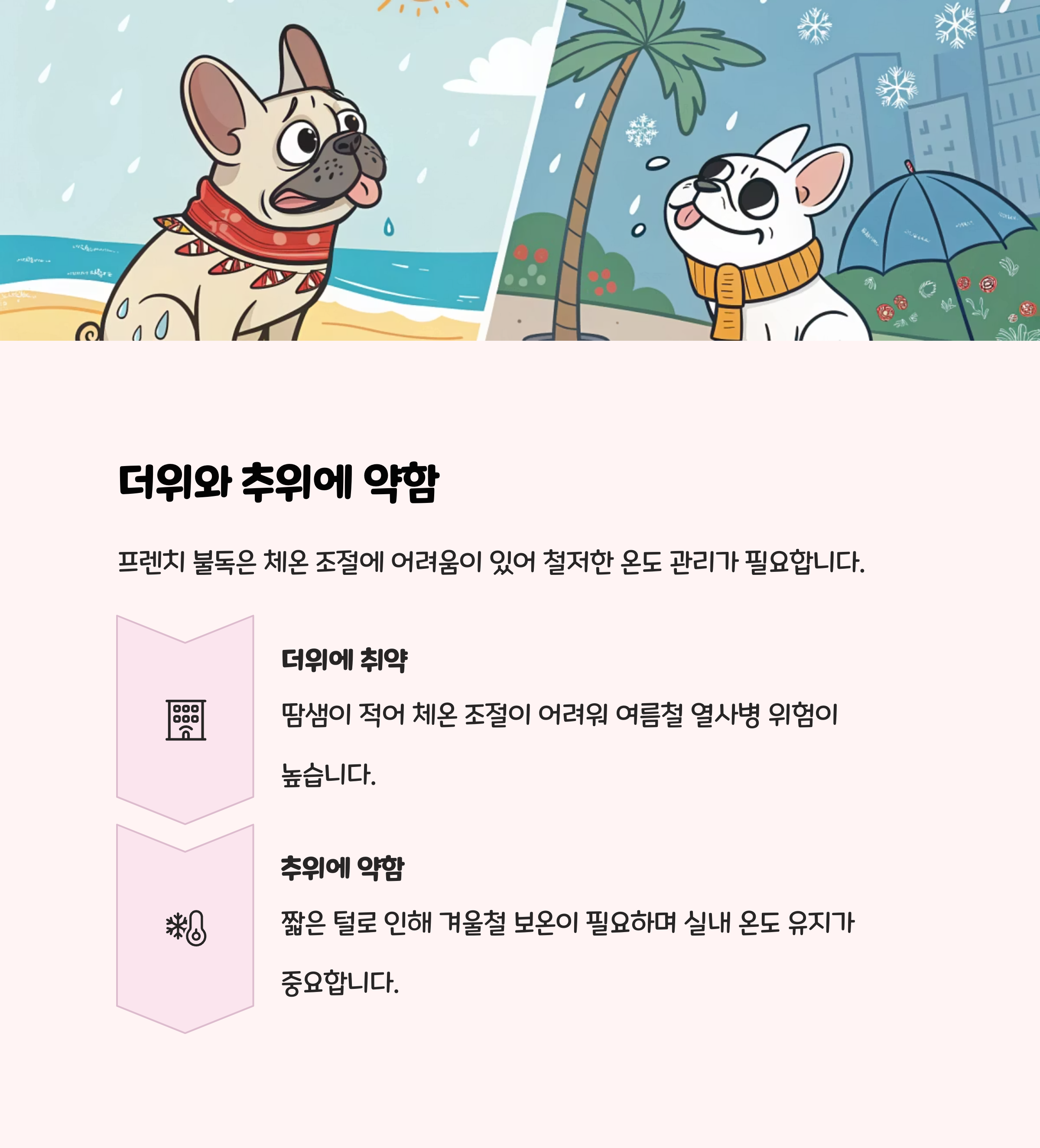 더위와 추위에 약함

프렌치 불독은 체온 조절에 어려움이 있어 철저한 온도 관리가 필요합니다.

더위에 취약

땀샘이 적어 체온 조절이 어려워 여름철 열사병 위험이 높습니다.

추위에 약함

짧은 털로 인해 겨울철 보온이 필요하며 실내 온도 유지가 중요합니다.